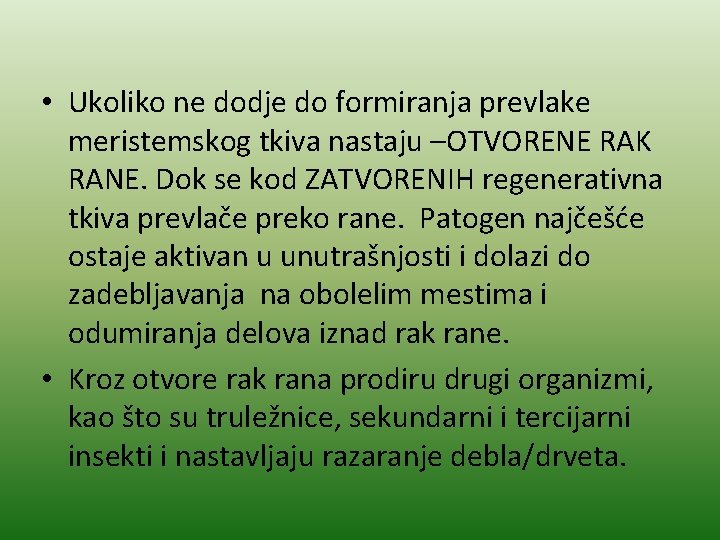 • Ukoliko ne dodje do formiranja prevlake meristemskog tkiva nastaju –OTVORENE RAK RANE. Dok se kod ZATVORENIH regenerativna tkiva prevlače preko rane.  Patogen najčešće ostaje aktivan u unutrašnjosti i dolazi do zadebljavanja  na obolelim mestima i odumiranja delova iznad rak rane.

• Kroz otvore rak rana prodiru drugi organizmi, kao što su truležnice, sekundarni i tercijarni insekti i nastavljaju razaranje debla/drveta.